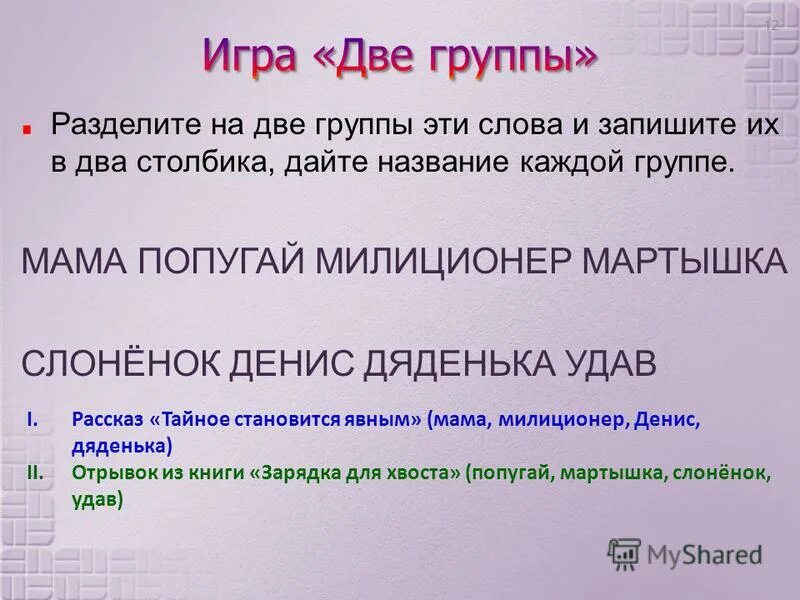 12

Игра «Две группы»

Разделите на две группы эти слова и запишите их в два столбика, дайте название каждой группе.

МАМА ПОПУГАЙ МИЛИЦИОНЕР МАРТЫШКА

СЛОНЁНОК ДЕНИС ДЯДЕНЬКА УДАВ

I. Рассказ «Тайное становится явным» (мама, милиционер, Денис, дяденька)
II. Отрывок из книги «Зарядка для хвоста» (попугай, мартышка, слонёнок, удав)

MyShared